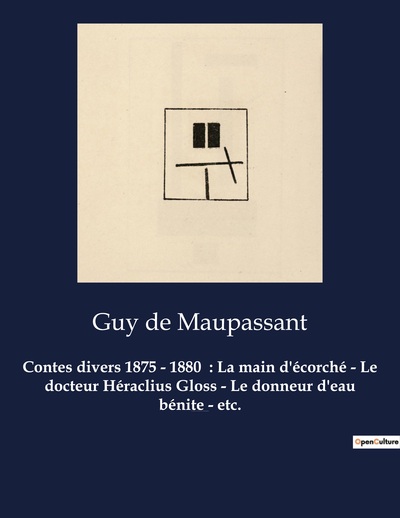 Guy de Maupassant

Contes divers 1875 - 1880 : La main d'écorché - Le docteur Héraclius Gloss - Le donneur d'eau bénite - etc.

OpenCulture